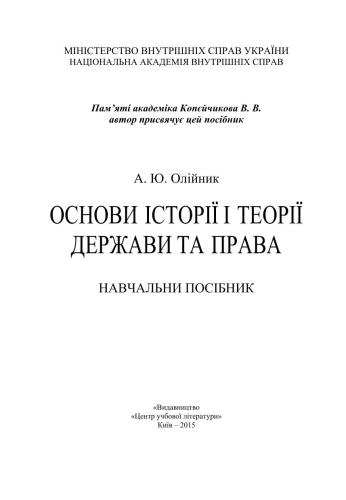 МІНІСТЕРСТВО ВНУТРІШНІХ СПРАВ УКРАЇНИ
НАЦІОНАЛЬНА АКАДЕМІЯ ВНУТРІШНІХ СПРАВ

Пам'яті академіка Копєйчикова В. В.
автор присвячує цей посібник

А. Ю. Олійник

ОСНОВИ ІСТОРІЇ І ТЕОРІЇ ДЕРЖАВИ ТА ПРАВА

НАВЧАЛЬНИ ПОСІБНИК

«Видавництво
«Центр учбової літератури»
Київ – 2015